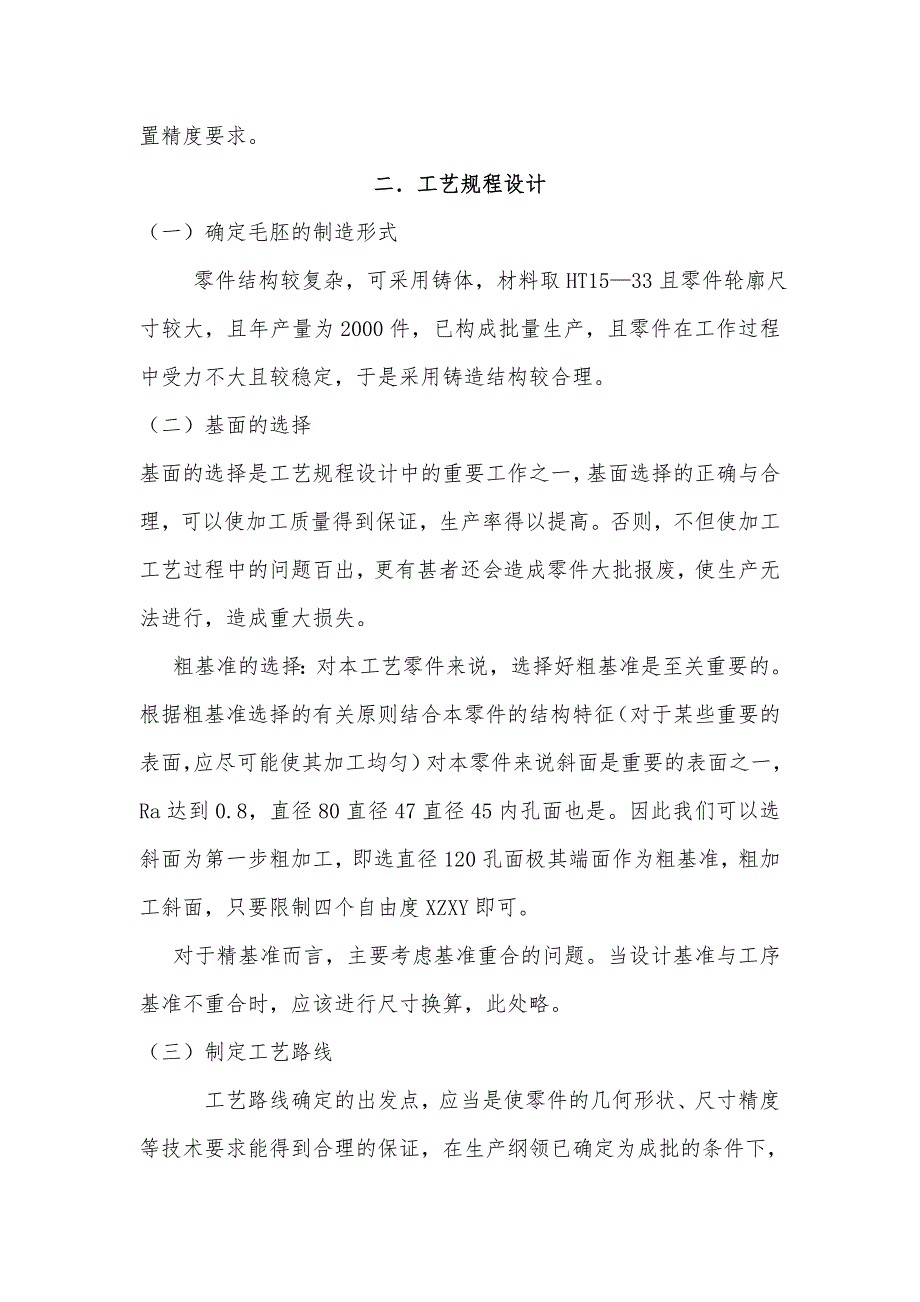 置精度要求。

二．工艺规程设计

（一）确定毛胚的制造形式

零件结构较复杂，可采用铸体，材料取HT15—33且零件轮廓尺寸较大，且年产量为2000件，已构成批量生产，且零件在工作过程中受力不大且较稳定，于是采用铸造结构较合理。

（二）基面的选择

基面的选择是工艺规程设计中的重要工作之一，基面选择的正确与合理，可以使加工质量得到保证，生产率得以提高。否则，不但使加工工艺过程中的问题百出，更有甚者还会造成零件大批报废，使生产无法进行，造成重大损失。

粗基准的选择：对本工艺零件来说，选择好粗基准是至关重要的。根据粗基准选择的有关原则结合本零件的结构特征（对于某些重要的表面，应尽可能使其加工均匀）对本零件来说斜面是重要的表面之一，Ra达到0.8，直径80直径47直径45内孔面也是。因此我们可以选斜面为第一步粗加工，即选直径120孔面极其端面作为粗基准，粗加工斜面，只要限制四个自由度XZXY即可。

对于精基准而言，主要考虑基准重合的问题。当设计基准与工序基准不重合时，应该进行尺寸换算，此处略。

（三）制定工艺路线

工艺路线确定的出发点，应当是使零件的几何形状、尺寸精度等技术要求能得到合理的保证，在生产纲领已确定为成批的条件下，